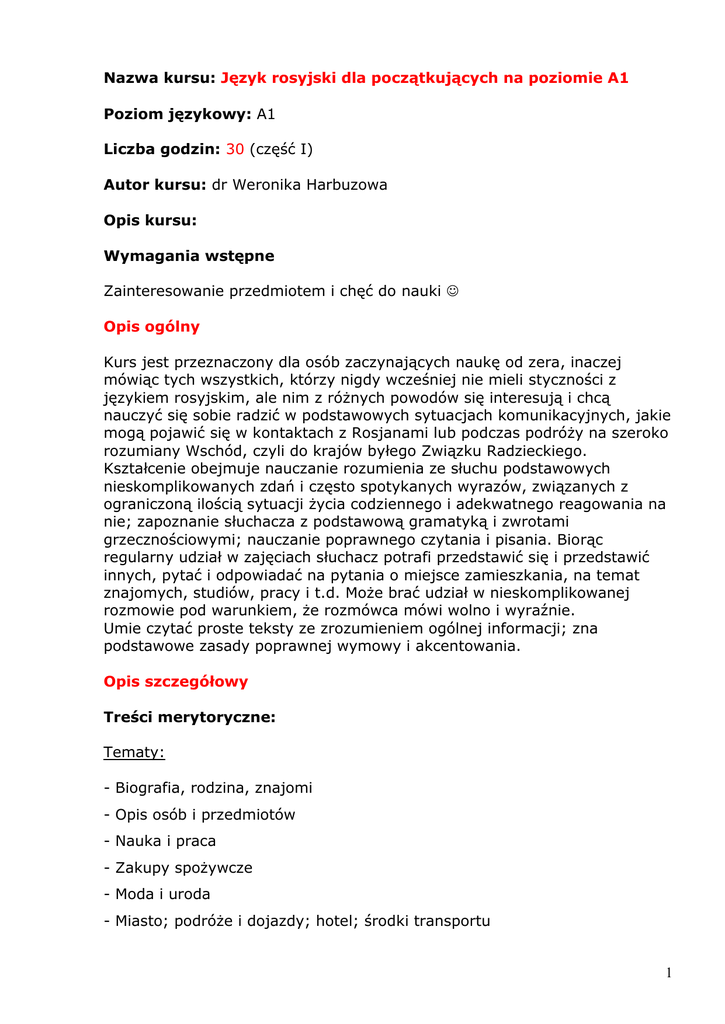 Nazwa kursu: Język rosyjski dla początkujących na poziomie A1

Poziom językowy: A1

Liczba godzin: 30 (część I)

Autor kursu: dr Weronika Harbuzowa

Opis kursu:

Wymagania wstępne

Zainteresowanie przedmiotem i chęć do nauki ☺

Opis ogólny

Kurs jest przeznaczony dla osób zaczynających naukę od zera, inaczej mówiąc tych wszystkich, którzy nigdy wcześniej nie mieli styczności z językiem rosyjskim, ale nim z różnych powodów się interesują i chcą nauczyć się sobie radzić w podstawowych sytuacjach komunikacyjnych, jakie mogą pojawić się w kontaktach z Rosjanami lub podczas podróży na szeroko rozumiany Wschód, czyli do krajów byłego Związku Radzieckiego. Kształcenie obejmuje nauczanie rozumienia ze słuchu podstawowych nieskomplikowanych zdań i często spotykanych wyrazów, związanych z ograniczoną ilością sytuacji życia codziennego i adekwatnego reagowania na nie; zapoznanie słuchacza z podstawową gramatyką i zwrotami grzecznościowymi; nauczanie poprawnego czytania i pisania. Biorąc regularny udział w zajęciach słuchacz potrafi przedstawić się i przedstawić innych, pytać i odpowiadać na pytania o miejsce zamieszkania, na temat znajomych, studiów, pracy i t.d. Może brać udział w nieskomplikowanej rozmowie pod warunkiem, że rozmówca mówi wolno i wyraźnie.
Umie czytać proste teksty ze zrozumieniem ogólnej informacji; zna podstawowe zasady poprawnej wymowy i akcentowania.

Opis szczegółowy

Treści merytoryczne:

Tematy:

- Biografia, rodzina, znajomi
- Opis osób i przedmiotów
- Nauka i praca
- Zakupy spożywcze
- Moda i uroda
- Miasto; podróże i dojazdy; hotel; środki transportu

1